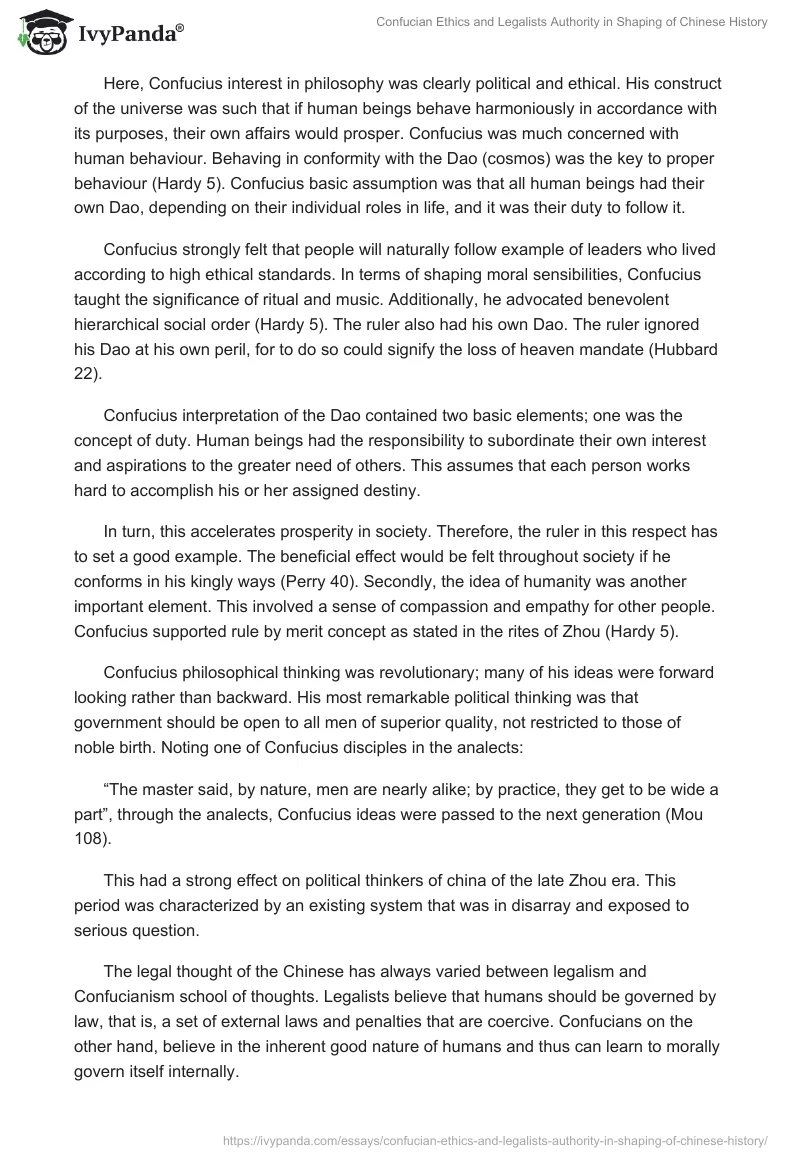 IvyPanda®

Confucian Ethics and Legalists Authority in Shaping of Chinese History

Here, Confucius interest in philosophy was clearly political and ethical. His construct of the universe was such that if human beings behave harmoniously in accordance with its purposes, their own affairs would prosper. Confucius was much concerned with human behaviour. Behaving in conformity with the Dao (cosmos) was the key to proper behaviour (Hardy 5). Confucius basic assumption was that all human beings had their own Dao, depending on their individual roles in life, and it was their duty to follow it.

Confucius strongly felt that people will naturally follow example of leaders who lived according to high ethical standards. In terms of shaping moral sensibilities, Confucius taught the significance of ritual and music. Additionally, he advocated benevolent hierarchical social order (Hardy 5). The ruler also had his own Dao. The ruler ignored his Dao at his own peril, for to do so could signify the loss of heaven mandate (Hubbard 22).

Confucius interpretation of the Dao contained two basic elements; one was the concept of duty. Human beings had the responsibility to subordinate their own interest and aspirations to the greater need of others. This assumes that each person works hard to accomplish his or her assigned destiny.

In turn, this accelerates prosperity in society. Therefore, the ruler in this respect has to set a good example. The beneficial effect would be felt throughout society if he conforms in his kingly ways (Perry 40). Secondly, the idea of humanity was another important element. This involved a sense of compassion and empathy for other people. Confucius supported rule by merit concept as stated in the rites of Zhou (Hardy 5).

Confucius philosophical thinking was revolutionary; many of his ideas were forward looking rather than backward. His most remarkable political thinking was that government should be open to all men of superior quality, not restricted to those of noble birth. Noting one of Confucius disciples in the analects:

“The master said, by nature, men are nearly alike; by practice, they get to be wide a part”, through the analects, Confucius ideas were passed to the next generation (Mou 108).

This had a strong effect on political thinkers of china of the late Zhou era. This period was characterized by an existing system that was in disarray and exposed to serious question.

The legal thought of the Chinese has always varied between legalism and Confucianism school of thoughts. Legalists believe that humans should be governed by law, that is, a set of external laws and penalties that are coercive. Confucians on the other hand, believe in the inherent good nature of humans and thus can learn to morally govern itself internally.

https://ivypanda.com/essays/confucian-ethics-and-legalists-authority-in-shaping-of-chinese-history/